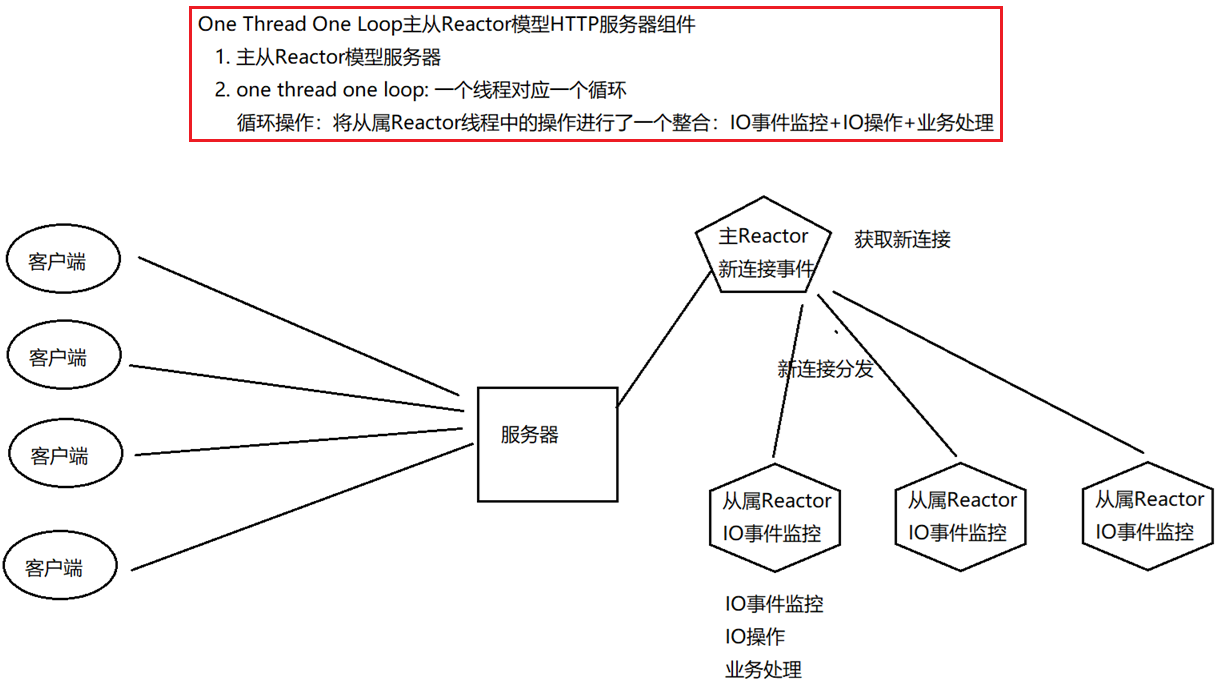 One Thread One Loop主从Reactor模型HTTP服务器组件
1. 主从Reactor模型服务器
2. one thread one loop: 一个线程对应一个循环
循环操作：将从属Reactor线程中的操作进行了一个整合：IO事件监控+IO操作+业务处理

客户端
客户端
客户端
客户端
服务器
主Reactor
新连接事件
获取新连接
新连接分发
从属Reactor
IO事件监控
从属Reactor
IO事件监控
从属Reactor
IO事件监控
IO事件监控
IO操作
业务处理